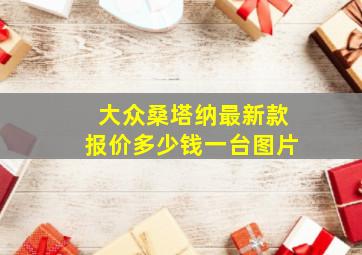 大众桑塔纳最新款
报价多少钱一台图片